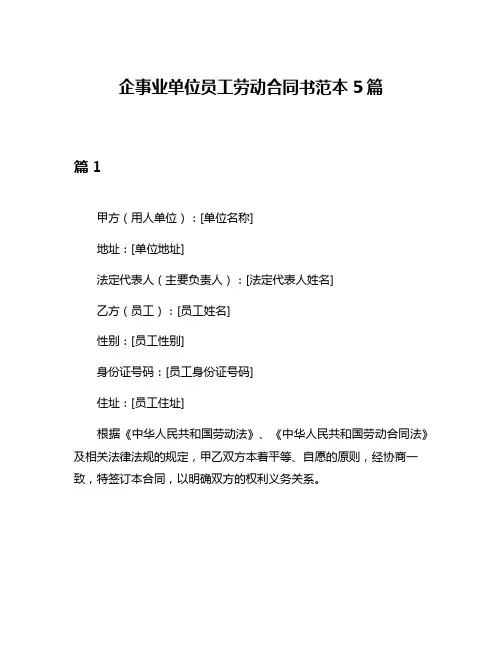 企事业单位员工劳动合同书范本 5 篇

篇 1

甲方（用人单位）：[单位名称]

地址：[单位地址]

法定代表人（主要负责人）：[法定代表人姓名]

乙方（员工）：[员工姓名]

性别：[员工性别]

身份证号码：[员工身份证号码]

住址：[员工住址]

根据《中华人民共和国劳动法》、《中华人民共和国劳动合同法》及相关法律法规的规定，甲乙双方本着平等、自愿的原则，经协商一致，特签订本合同，以明确双方的权利义务关系。